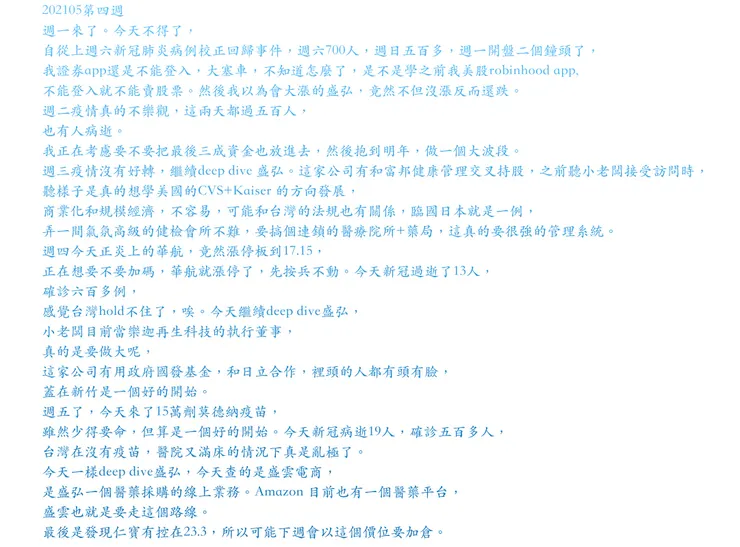 202105第四週
週一來了。今天不得了，
自從上週六新冠肺炎病例校正回歸事件，週六700人，週日五百多，週一開盤二個鐘頭了，
我證券app還是不能登入，大塞車，不知道怎麼了，是不是學之前我美股robinhood app,
不能登入就不能賣股票。然後我以為會大漲的盛弘，竟然不但沒漲反而還跌。
週二疫情真的不樂觀，這兩天都過五百人，
也有人病逝。
我正在考慮要不要把最後三成資金也放進去，然後抱到明年，做一個大波段。
週三疫情沒有好轉，繼續deep dive 盛弘。這家公司有和富邦健康管理交叉持股，之前聽小老闆接受訪問時，
聽樣子是真的想學美國的CVS+Kaiser 的方向發展，
商業化和規模經濟，不容易，可能和台灣的法規也有關係，臨國日本就是一例，
弄一間氣氛高級的健檢會所不難，要搞個連鎖的醫療院所+藥局，這真的要很強的管理系統。
週四今天正炎上的華航，竟然漲停板到17.15，
正在想要不要加碼，華航就漲停了，先按兵不動。今天新冠過逝了13人，
確診六百多例，
感覺台灣hold不住了，唉。今天繼續deep dive盛弘，
小老闆目前當樂迦再生科技的執行董事，
真的是要做大呢，
這家公司有用政府國發基金，和日立合作，裡頭的人都有頭有臉，
蓋在新竹是一個好的開始。
週五了，今天來了15萬劑莫德納疫苗，
雖然少得要命，但算是一個好的開始。今天新冠病逝19人，確診五百多人，
台灣在沒有疫苗，醫院又滿床的情況下真是亂極了。
今天一樣deep dive盛弘，今天查的是盛雲電商，
是盛弘一個醫藥採購的線上業務。Amazon 目前也有一個醫藥平台，
盛雲也就是要走這個路線。
最後是發現仁寶有控在23.3，所以可能下週會以這個價位要加倉。